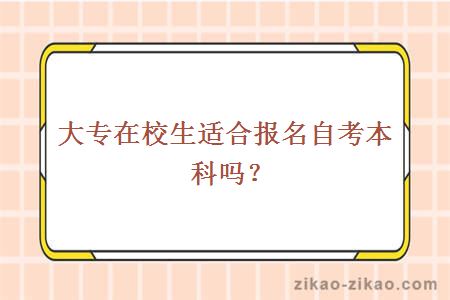 大专在校生适合报名自考本科吗？

zikao-zikao.com